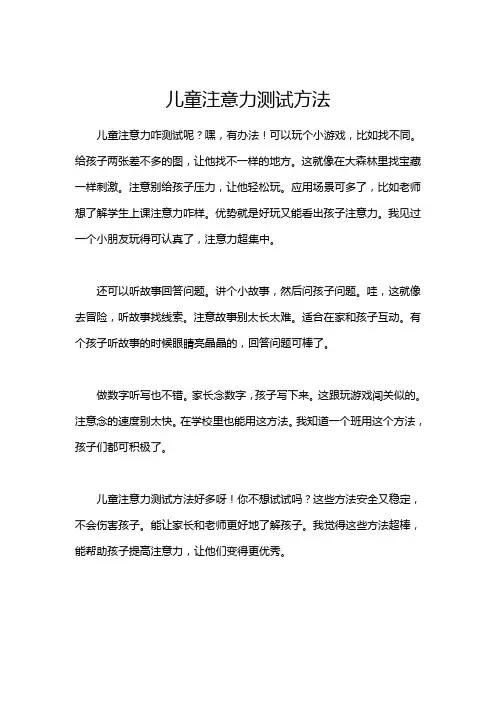 儿童注意力测试方法

儿童注意力咋测试呢？嘿，有办法！可以玩个小游戏，比如找不同。给孩子两张差不多的图，让他找不一样的地方。这就像在大森林里找宝藏一样刺激。注意别给孩子压力，让他轻松玩。应用场景可多了，比如老师想了解学生上课注意力咋样。优势就是好玩又能看出孩子注意力。我见过一个小朋友玩得可认真了，注意力超集中。

还可以听故事回答问题。讲个小故事，然后问孩子问题。哇，这就像去冒险，听故事找线索。注意故事别太长太难。适合在家和孩子互动。有个孩子听故事的时候眼睛亮晶晶的，回答问题可棒了。

做数字听写也不错。家长念数字，孩子写下来。这跟玩游戏闯关似的。注意念的速度别太快。在学校里也能用这方法。我知道一个班用这个方法，孩子们都可积极了。

儿童注意力测试方法好多呀！你不想试试吗？这些方法安全又稳定，不会伤害孩子。能让家长和老师更好地了解孩子。我觉得这些方法超棒，能帮助孩子提高注意力，让他们变得更优秀。